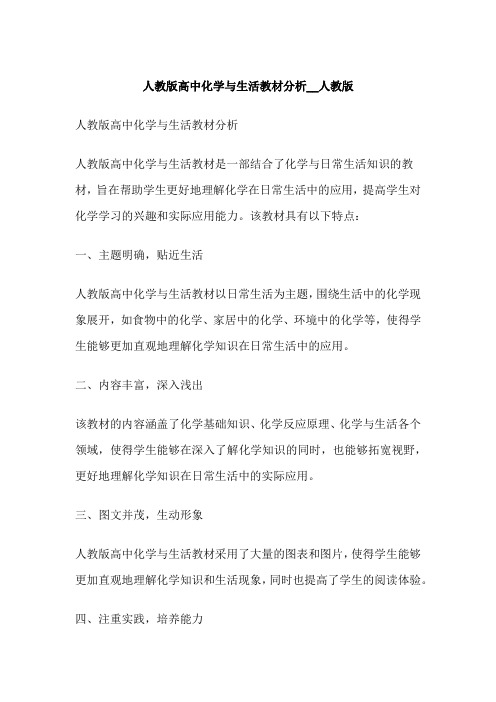 人教版高中化学与生活教材分析__人教版

人教版高中化学与生活教材分析

人教版高中化学与生活教材是一部结合了化学与日常生活知识的教材，旨在帮助学生更好地理解化学在日常生活中的应用，提高学生对化学学习的兴趣和实际应用能力。该教材具有以下特点：

一、主题明确，贴近生活

人教版高中化学与生活教材以日常生活为主题，围绕生活中的化学现象展开，如食物中的化学、家居中的化学、环境中的化学等，使得学生能够更加直观地理解化学知识在日常生活中的应用。

二、内容丰富，深入浅出

该教材的内容涵盖了化学基础知识、化学反应原理、化学与生活各个领域，使得学生能够在深入了解化学知识的同时，也能够拓宽视野，更好地理解化学知识在日常生活中的实际应用。

三、图文并茂，生动形象

人教版高中化学与生活教材采用了大量的图表和图片，使得学生能够更加直观地理解化学知识和生活现象，同时也提高了学生的阅读体验。

四、注重实践，培养能力